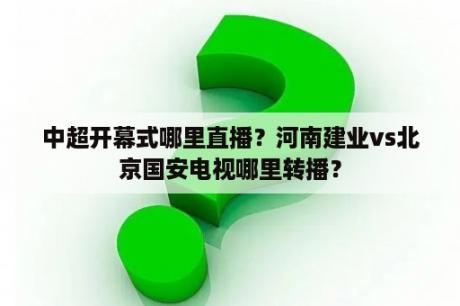 中超开幕式哪里直播？河南建业vs北京国安电视哪里转播？